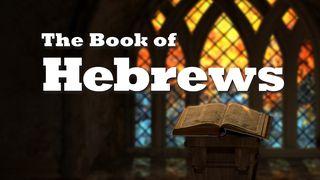 The Book of
Hebrews